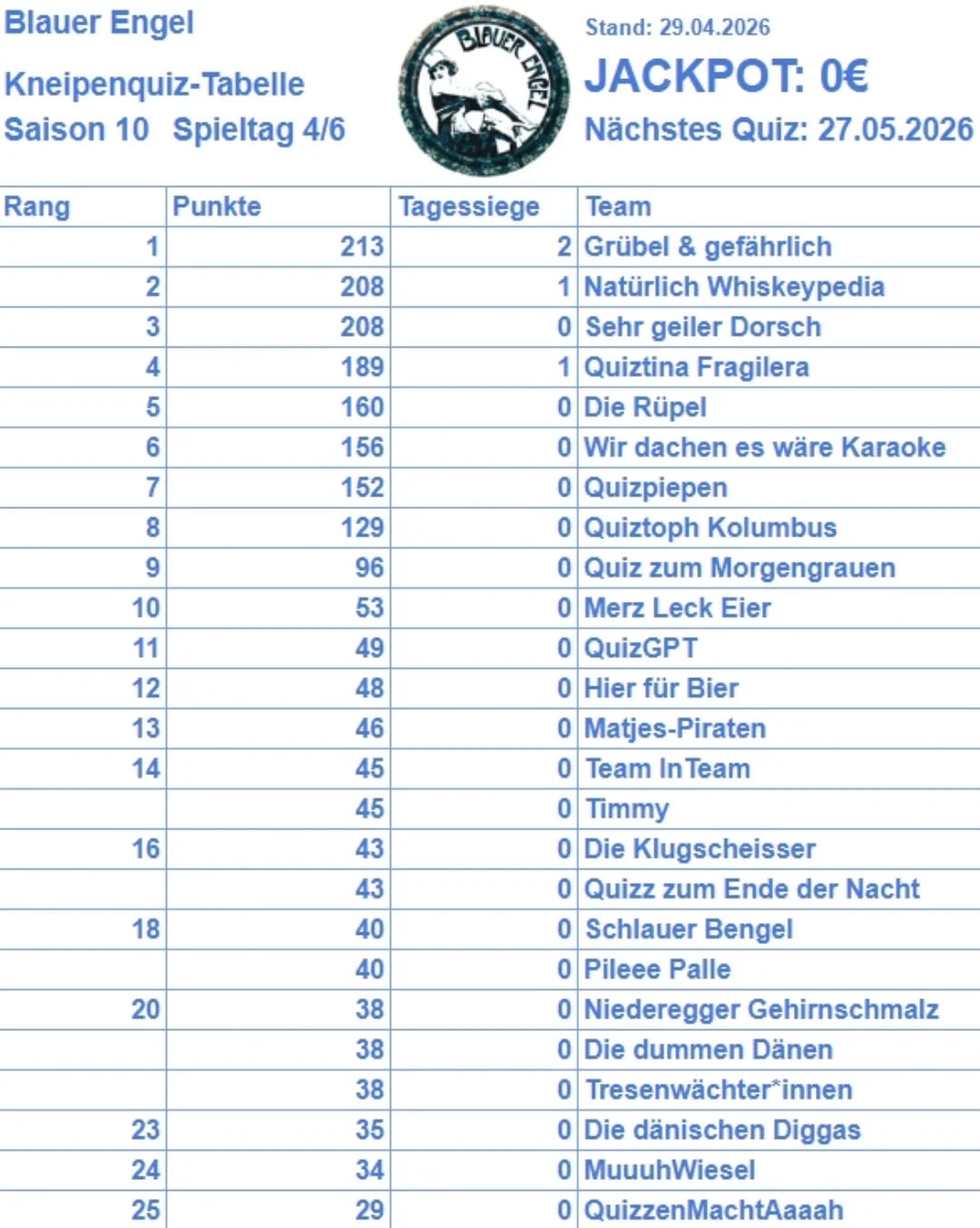 Blauer Engel

Kneipenquiz-Tabelle
Saison 10 Spieltag 4/6

BLAUER ENGEL

Stand: 29.04.2026
JACKPOT: 0€
Nächstes Quiz: 27.05.2026

| Rang | Punkte | Tagessiege | Team |
|---|---|---|---|
| 1 | 213 | 2 | Grübel & gefährlich |
| 2 | 208 | 1 | Natürlich Whiskeypedia |
| 3 | 208 | 0 | Sehr geiler Dorsch |
| 4 | 189 | 1 | Quiztina Fragilera |
| 5 | 160 | 0 | Die Rüpel |
| 6 | 156 | 0 | Wir dachen es wäre Karaoke |
| 7 | 152 | 0 | Quizpiepen |
| 8 | 129 | 0 | Quiztoph Kolumbus |
| 9 | 96 | 0 | Quiz zum Morgengrauen |
| 10 | 53 | 0 | Merz Leck Eier |
| 11 | 49 | 0 | QuizGPT |
| 12 | 48 | 0 | Hier für Bier |
| 13 | 46 | 0 | Matjes-Piraten |
| 14 | 45 | 0 | Team InTeam |
| | 45 | 0 | Timmy |
| 16 | 43 | 0 | Die Klugscheisser |
| | 43 | 0 | Quizz zum Ende der Nacht |
| 18 | 40 | 0 | Schlauer Bengel |
| | 40 | 0 | Pileee Palle |
| 20 | 38 | 0 | Niederegger Gehirnschmalz |
| | 38 | 0 | Die dummen Dänen |
| | 38 | 0 | Tresenwächter*innen |
| 23 | 35 | 0 | Die dänischen Diggas |
| 24 | 34 | 0 | MuuuhWiesel |
| 25 | 29 | 0 | QuizzenMachtAaaah |